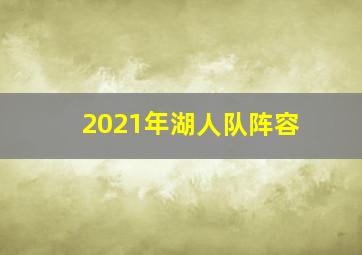 2021年湖人队阵容